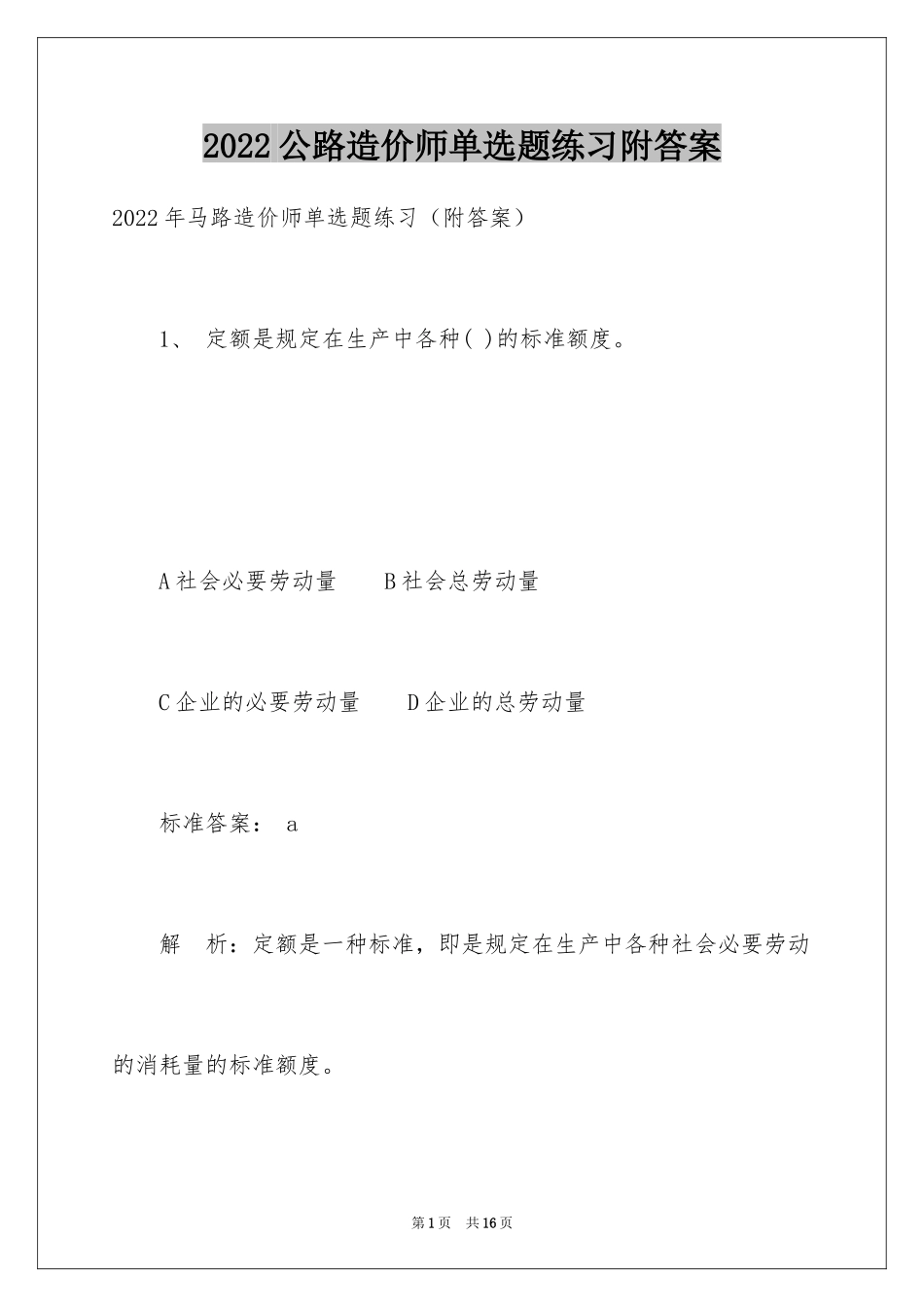 2022公路造价师单选题练习附答案

2022年马路造价师单选题练习（附答案）

1、 定额是规定在生产中各种( )的标准额度。

A社会必要劳动量　　B社会总劳动量

C企业的必要劳动量　　D企业的总劳动量

标准答案： a

解　析：定额是一种标准，即是规定在生产中各种社会必要劳动的消耗量的标准额度。

第1页　共16页